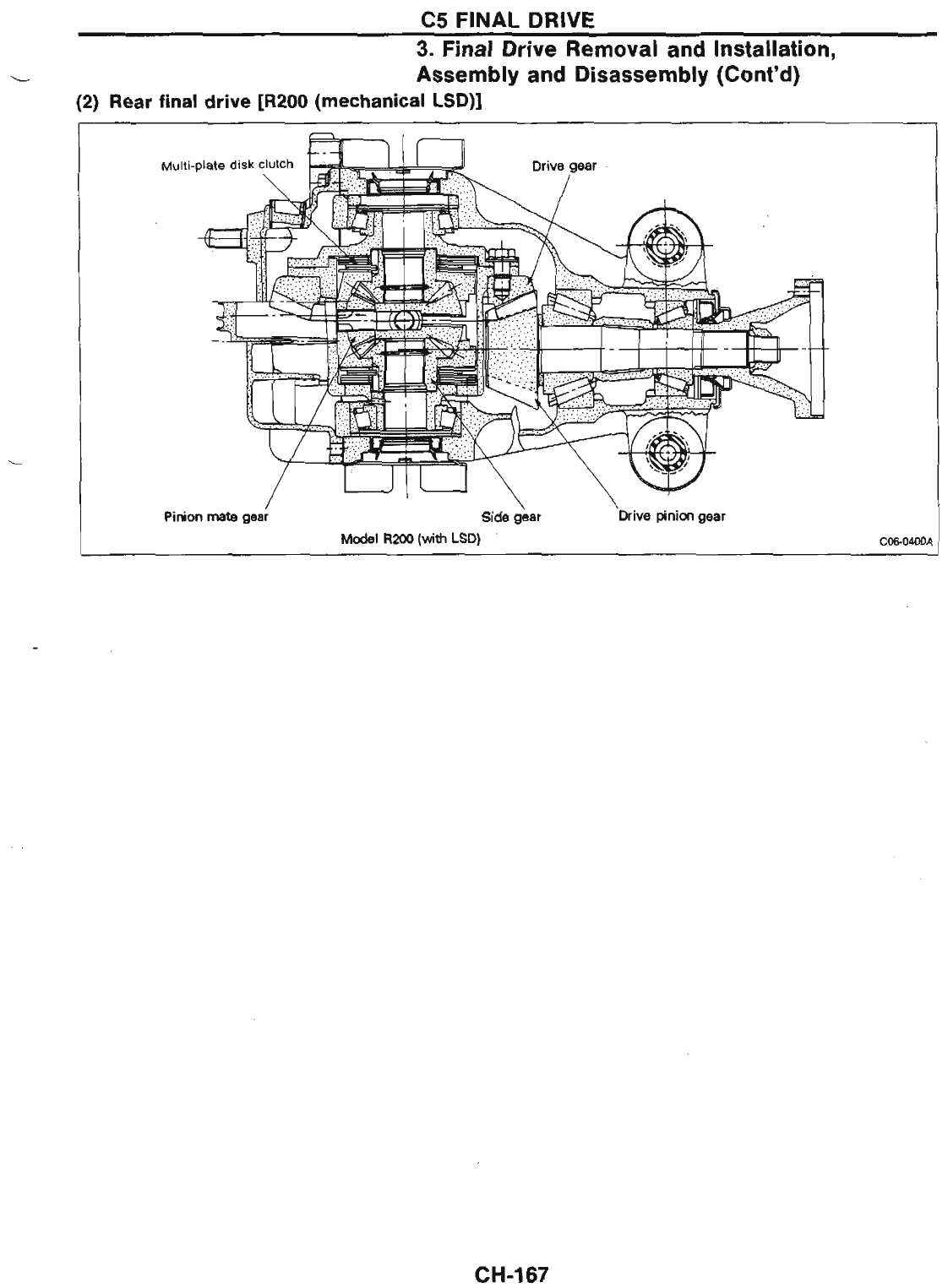 C5 FINAL DRIVE

3. Final Drive Removal and Installation, Assembly and Disassembly (Cont'd)

(2) Rear final drive [R200 (mechanical LSD)]

Multi-plate disk clutch

Drive gear

Pinion mate gear

Side gear

Drive pinion gear

Model R200 (with LSD)

C06-0400A

CH-167